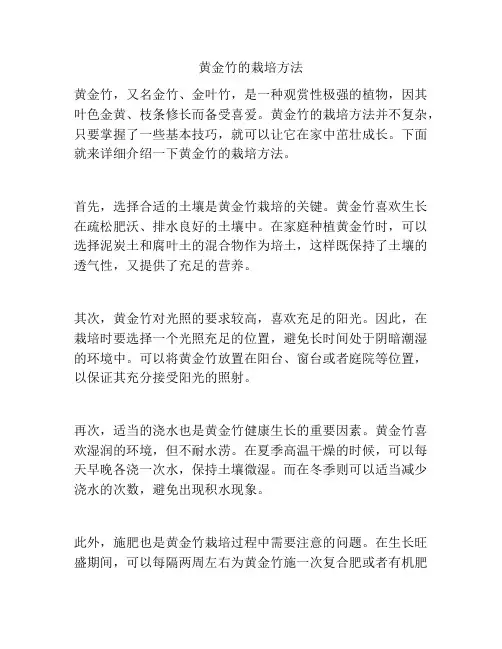 黄金竹的栽培方法

黄金竹，又名金竹、金叶竹，是一种观赏性极强的植物，因其叶色金黄、枝条修长而备受喜爱。黄金竹的栽培方法并不复杂，只要掌握了一些基本技巧，就可以让它在家中茁壮成长。下面就来详细介绍一下黄金竹的栽培方法。

首先，选择合适的土壤是黄金竹栽培的关键。黄金竹喜欢生长在疏松肥沃、排水良好的土壤中。在家庭种植黄金竹时，可以选择泥炭土和腐叶土的混合物作为培土，这样既保持了土壤的透气性，又提供了充足的营养。

其次，黄金竹对光照的要求较高，喜欢充足的阳光。因此，在栽培时要选择一个光照充足的位置，避免长时间处于阴暗潮湿的环境中。可以将黄金竹放置在阳台、窗台或者庭院等位置，以保证其充分接受阳光的照射。

再次，适当的浇水也是黄金竹健康生长的重要因素。黄金竹喜欢湿润的环境，但不耐水涝。在夏季高温干燥的时候，可以每天早晚各浇一次水，保持土壤微湿。而在冬季则可以适当减少浇水的次数，避免出现积水现象。

此外，施肥也是黄金竹栽培过程中需要注意的问题。在生长旺盛期间，可以每隔两周左右为黄金竹施一次复合肥或者有机肥